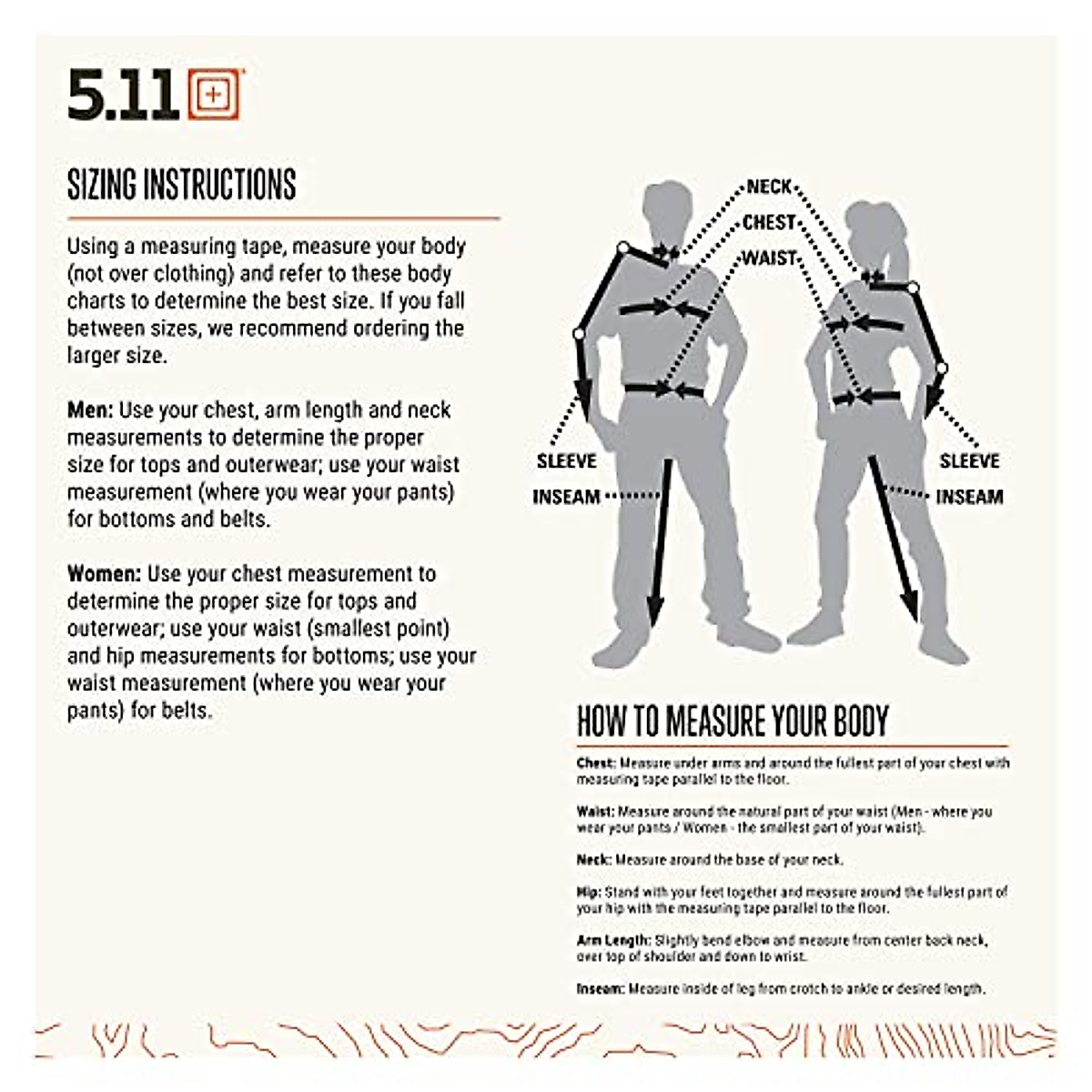 5.11

SIZING INSTRUCTIONS

Using a measuring tape, measure your body (not over clothing) and refer to these body charts to determine the best size. If you fall between sizes, we recommend ordering the larger size.

Men: Use your chest, arm length and neck measurements to determine the proper size for tops and outerwear; use your waist measurement (where you wear your pants) for bottoms and belts.

Women: Use your chest measurement to determine the proper size for tops and outerwear; use your waist (smallest point) and hip measurements for bottoms; use your waist measurement (where you wear your pants) for belts.

NECK
CHEST
WAIST
SLEEVE
INSEAM
SLEEVE
INSEAM

HOW TO MEASURE YOUR BODY

Chest: Measure under arms and around the fullest part of your chest with measuring tape parallel to the floor.

Waist: Measure around the natural part of your waist (Men - where you wear your pants / Women - the smallest part of your waist).

Neck: Measure around the base of your neck.

Hip: Stand with your feet together and measure around the fullest part of your hip with the measuring tape parallel to the floor.

Arm Length: Slightly bend elbow and measure from center back neck, over top of shoulder and down to wrist.

Inseam: Measure inside of leg from crotch to ankle or desired length.